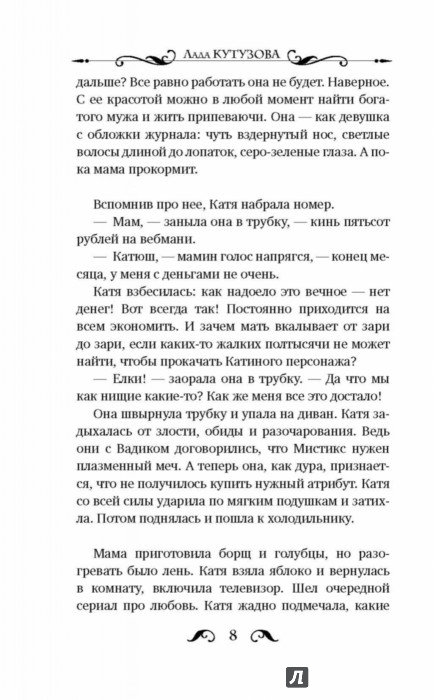 Лада КУТУЗОВА

дальше? Все равно работать она не будет. Наверное. С ее красотой можно в любой момент найти богатого мужа и жить припеваючи. Она — как девушка с обложки журнала: чуть вздернутый нос, светлые волосы длиной до лопаток, серо-зеленые глаза. А пока мама прокормит.

Вспомнив про нее, Катя набрала номер.

— Мам, — заныла она в трубку, — кинь пятьсот рублей на вебмани.

— Катюш, — мамин голос напрягся, — конец месяца, у меня с деньгами не очень.

Катя взбесилась: как надоело это вечное — нет денег! Вот всегда так! Постоянно приходится на всем экономить. И зачем мать вкалывает от зари до зари, если каких-то жалких полтысячи не может найти, чтобы прокачать Катиного персонажа?

— Елки! — заорала она в трубку. — Да что мы как нищие какие-то? Как же меня все это достало!

Она швырнула трубку и упала на диван. Катя задыхалась от злости, обиды и разочарования. Ведь они с Вадиком договорились, что Мистикс нужен плазменный меч. А теперь она, как дура, признается, что не получилось купить нужный атрибут. Катя со всей силы ударила по мягким подушкам и затихла. Потом поднялась и пошла к холодильнику.

Мама приготовила борщ и голубцы, но разогревать было лень. Катя взяла яблоко и вернулась в комнату, включила телевизор. Шел очередной сериал про любовь. Катя жадно подмечала, какие

8

Л